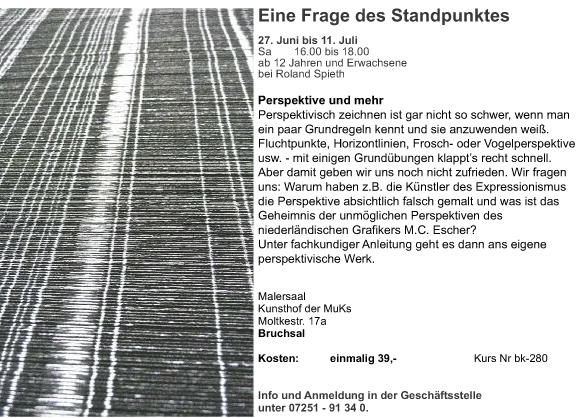 Eine Frage des Standpunktes

27. Juni bis 11. Juli
Sa 16.00 bis 18.00
ab 12 Jahren und Erwachsene
bei Roland Spieth

Perspektive und mehr
Perspektivisch zeichnen ist gar nicht so schwer, wenn man ein paar Grundregeln kennt und sie anzuwenden weiß. Fluchtpunkte, Horizontlinien, Frosch- oder Vogelperspektive usw. - mit einigen Grundübungen klappt's recht schnell. Aber damit geben wir uns noch nicht zufrieden. Wir fragen uns: Warum haben z.B. die Künstler des Expressionismus die Perspektive absichtlich falsch gemalt und was ist das Geheimnis der unmöglichen Perspektiven des niederländischen Grafikers M.C. Escher?
Unter fachkundiger Anleitung geht es dann ans eigene perspektivische Werk.

Malersaal
Kunsthof der MuKs
Moltkestr. 17a
Bruchsal

Kosten: einmalig 39,- Kurs Nr bk-280

Info und Anmeldung in der Geschäftsstelle
unter 07251 - 91 34 0.